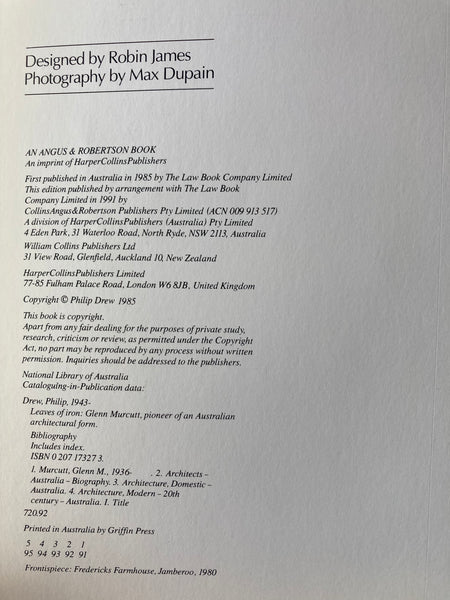 Designed by Robin James
Photography by Max Dupain

AN ANGUS & ROBERTSON BOOK
An imprint of HarperCollinsPublishers

First published in Australia in 1985 by The Law Book Company Limited
This edition published by arrangement with The Law Book Company Limited in 1991 by
CollinsAngus&Robertson Publishers Pty Limited (ACN 009 913 517)
A division of HarperCollinsPublishers (Australia) Pty Limited
4 Eden Park, 31 Waterloo Road, North Ryde, NSW 2113, Australia

William Collins Publishers Ltd
31 View Road, Glenfield, Auckland 10, New Zealand

HarperCollinsPublishers Limited
77-85 Fulham Palace Road, London W6 8JB, United Kingdom

Copyright © Philip Drew 1985

This book is copyright.
Apart from any fair dealing for the purposes of private study, research, criticism or review, as permitted under the Copyright Act, no part may be reproduced by any process without written permission. Inquiries should be addressed to the publishers.

National Library of Australia
Cataloguing-in-Publication data:

Drew, Philip, 1943-
Leaves of iron: Glenn Murcutt, pioneer of an Australian architectural form.
Bibliography
Includes index.
ISBN 0 207 17327 3.
1. Murcutt, Glenn M., 1936- . 2. Architects – Australia – Biography. 3. Architecture, Domestic – Australia. 4. Architecture, Modern – 20th century – Australia. I. Title
720.92

Printed in Australia by Griffin Press

5 4 3 2 1
95 94 93 92 91

Frontispiece: Fredericks Farmhouse, Jamberoo, 1980